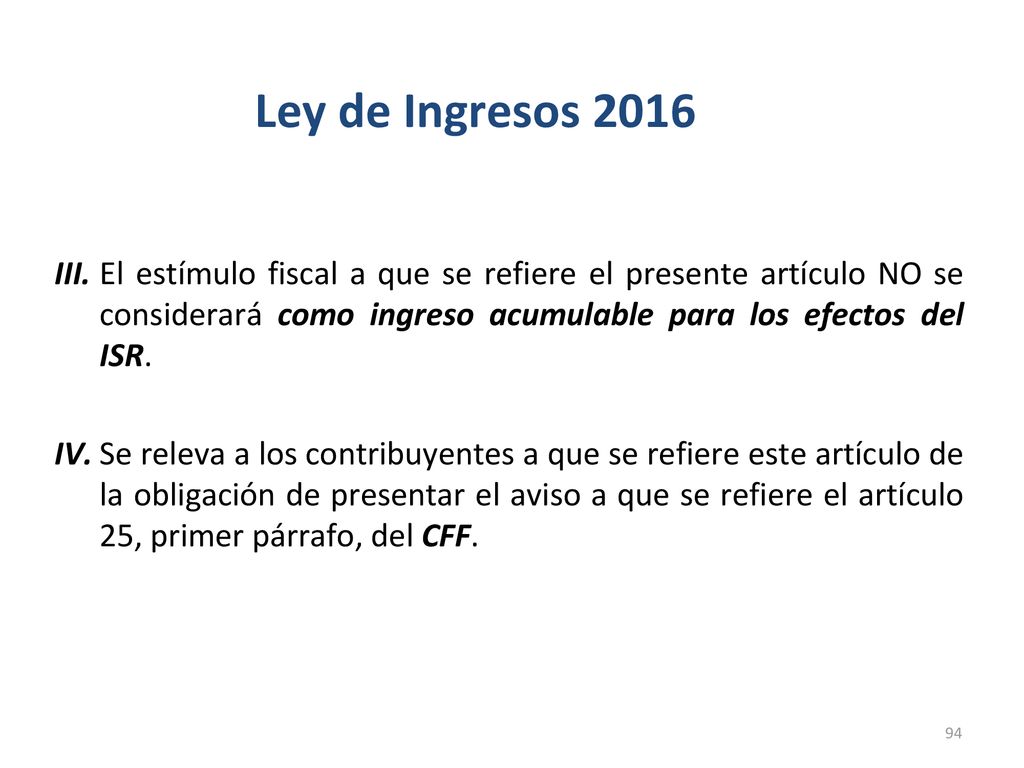 Ley de Ingresos 2016

III. El estímulo fiscal a que se refiere el presente artículo NO se considerará como ingreso acumulable para los efectos del ISR.

IV. Se releva a los contribuyentes a que se refiere este artículo de la obligación de presentar el aviso a que se refiere el artículo 25, primer párrafo, del CFF.

94